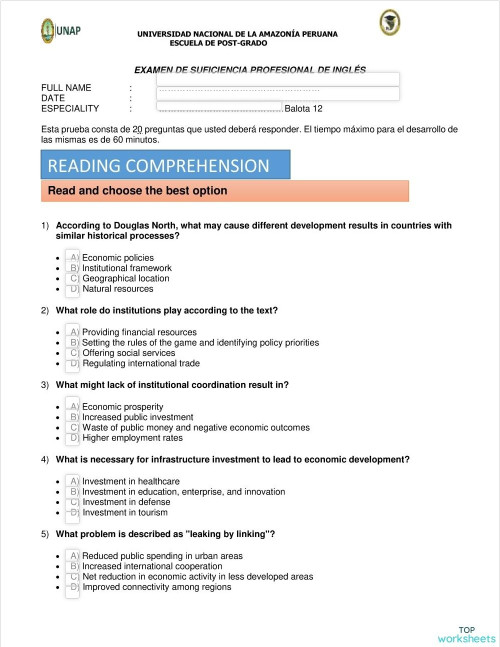 UNAP

UNIVERSIDAD NACIONAL DE LA AMAZONÍA PERUANA
ESCUELA DE POST-GRADO

EXAMEN DE SUFICIENCIA PROFESIONAL DE INGLÉS

FULL NAME :
DATE :
ESPECIALITY : Balota 12

Esta prueba consta de 20 preguntas que usted deberá responder. El tiempo máximo para el desarrollo de las mismas es de 60 minutos.

READING COMPREHENSION

Read and choose the best option

1) According to Douglas North, what may cause different development results in countries with similar historical processes?

- A) Economic policies
- B) Institutional framework
- C) Geographical location
- D) Natural resources

2) What role do institutions play according to the text?

- A) Providing financial resources
- B) Setting the rules of the game and identifying policy priorities
- C) Offering social services
- D) Regulating international trade

3) What might lack of institutional coordination result in?

- A) Economic prosperity
- B) Increased public investment
- C) Waste of public money and negative economic outcomes
- D) Higher employment rates

4) What is necessary for infrastructure investment to lead to economic development?

- A) Investment in healthcare
- B) Investment in education, enterprise, and innovation
- C) Investment in defense
- D) Investment in tourism

5) What problem is described as "leaking by linking"?

- A) Reduced public spending in urban areas
- B) Increased international cooperation
- C) Net reduction in economic activity in less developed areas
- D) Improved connectivity among regions

TOP worksheets